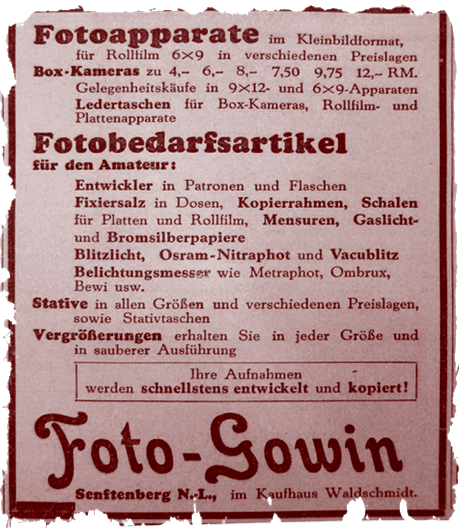 Fotoapparate im Kleinbildformat, für Rollfilm 6×9 in verschiedenen Preislagen
Box-Kameras zu 4,– 6,– 8,– 7,50 9,75 12,– RM.
Gelegenheitskäufe in 9×12- und 6×9-Apparaten
Ledertaschen für Box-Kameras, Rollfilm- und Plattenapparate

Fotobedarfsartikel
für den Amateur:

Entwickler in Patronen und Flaschen
Fixiersalz in Dosen, Kopierrahmen, Schalen für Platten und Rollfilm, Mensuren, Gaslicht- und Bromsilberpapiere
Blitzlicht, Osram-Nitraphot und Vacublitz
Belichtungsmesser wie Metraphot, Ombrux, Bewi usw.

Stative in allen Größen und verschiedenen Preislagen, sowie Stativtaschen
Vergrößerungen erhalten Sie in jeder Größe und in sauberer Ausführung

Ihre Aufnahmen werden schnellstens entwickelt und kopiert!

Foto-Gowin

Senftenberg N.-L., im Kaufhaus Waldschmidt.